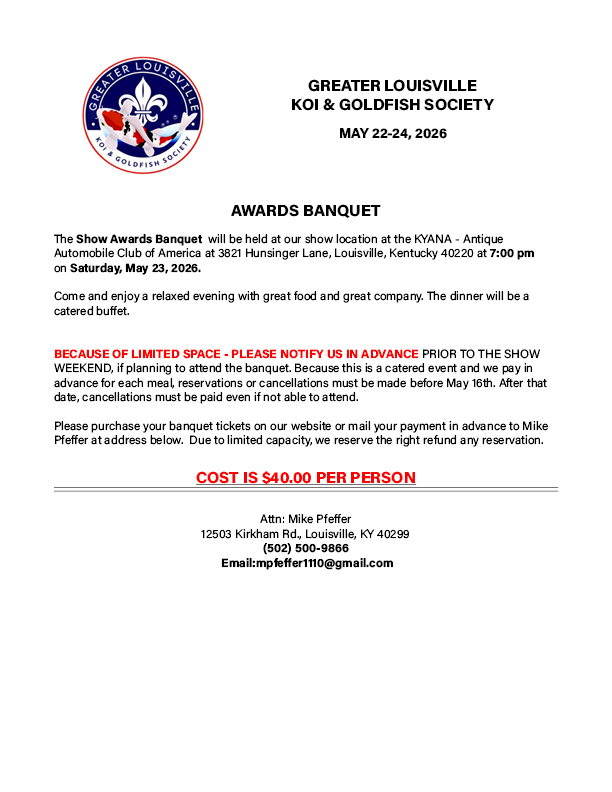 GREATER LOUISVILLE
KOI & GOLDFISH SOCIETY

GREATER LOUISVILLE
KOI & GOLDFISH SOCIETY

MAY 22-24, 2026

AWARDS BANQUET

The Show Awards Banquet will be held at our show location at the KYANA - Antique Automobile Club of America at 3821 Hunsinger Lane, Louisville, Kentucky 40220 at 7:00 pm on Saturday, May 23, 2026.

Come and enjoy a relaxed evening with great food and great company. The dinner will be a catered buffet.

BECAUSE OF LIMITED SPACE - PLEASE NOTIFY US IN ADVANCE PRIOR TO THE SHOW WEEKEND, if planning to attend the banquet. Because this is a catered event and we pay in advance for each meal, reservations or cancellations must be made before May 16th. After that date, cancellations must be paid even if not able to attend.

Please purchase your banquet tickets on our website or mail your payment in advance to Mike Pfeffer at address below. Due to limited capacity, we reserve the right refund any reservation.

COST IS $40.00 PER PERSON

Attn: Mike Pfeffer
12503 Kirkham Rd., Louisville, KY 40299
(502) 500-9866
Email:mpfeffer1110@gmail.com